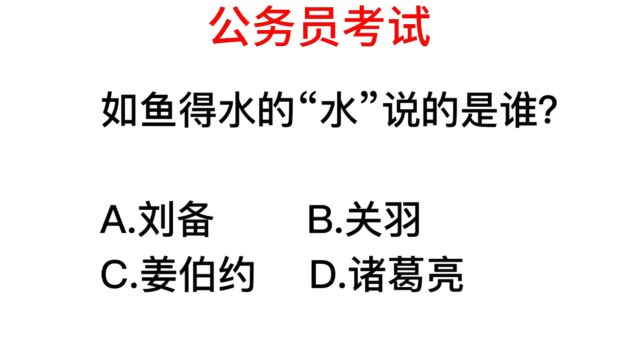 公务员考试

如鱼得水的“水”说的是谁?

A.刘备　B.关羽
C.姜伯约　D.诸葛亮